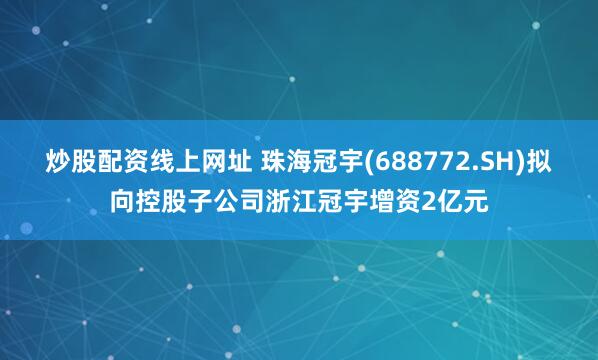 炒股配资线上网址 珠海冠宇(688772.SH)拟向控股子公司浙江冠宇增资2亿元